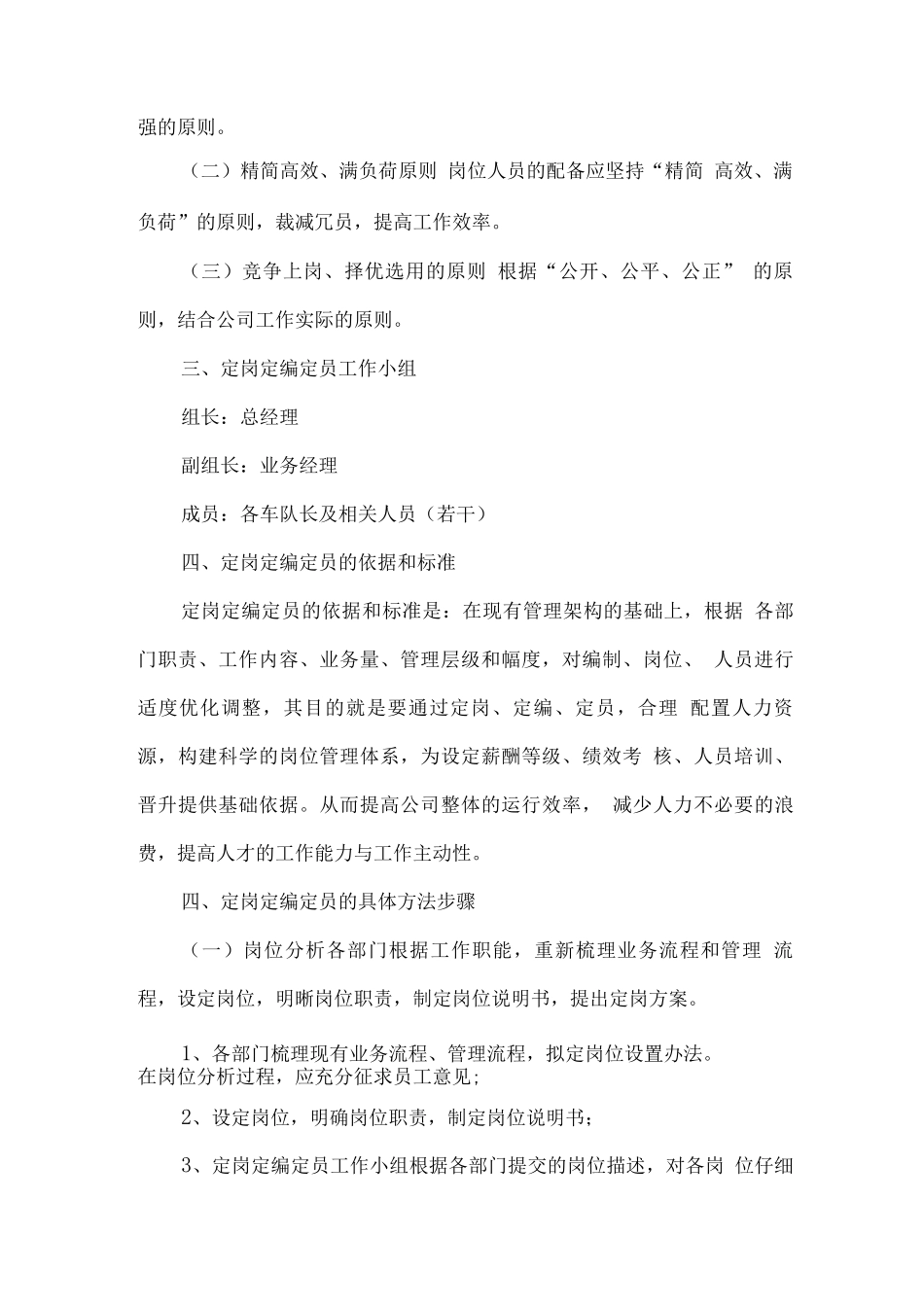 强的原则。

（二）精简高效、满负荷原则 岗位人员的配备应坚持“精简 高效、满负荷”的原则，裁减冗员，提高工作效率。

（三）竞争上岗、择优选用的原则 根据“公开、公平、公正” 的原则，结合公司工作实际的原则。

三、定岗定编定员工作小组

组长：总经理

副组长：业务经理

成员：各车队长及相关人员（若干）

四、定岗定编定员的依据和标准

定岗定编定员的依据和标准是：在现有管理架构的基础上，根据 各部门职责、工作内容、业务量、管理层级和幅度，对编制、岗位、 人员进行适度优化调整，其目的就是要通过定岗、定编、定员，合理 配置人力资源，构建科学的岗位管理体系，为设定薪酬等级、绩效考 核、人员培训、晋升提供基础依据。从而提高公司整体的运行效率， 减少人力不必要的浪费，提高人才的工作能力与工作主动性。

四、定岗定编定员的具体方法步骤

（一）岗位分析各部门根据工作职能，重新梳理业务流程和管理 流程，设定岗位，明晰岗位职责，制定岗位说明书，提出定岗方案。

1、各部门梳理现有业务流程、管理流程，拟定岗位设置办法。在岗位分析过程，应充分征求员工意见；

2、设定岗位，明确岗位职责，制定岗位说明书；

3、定岗定编定员工作小组根据各部门提交的岗位描述，对各岗 位仔细